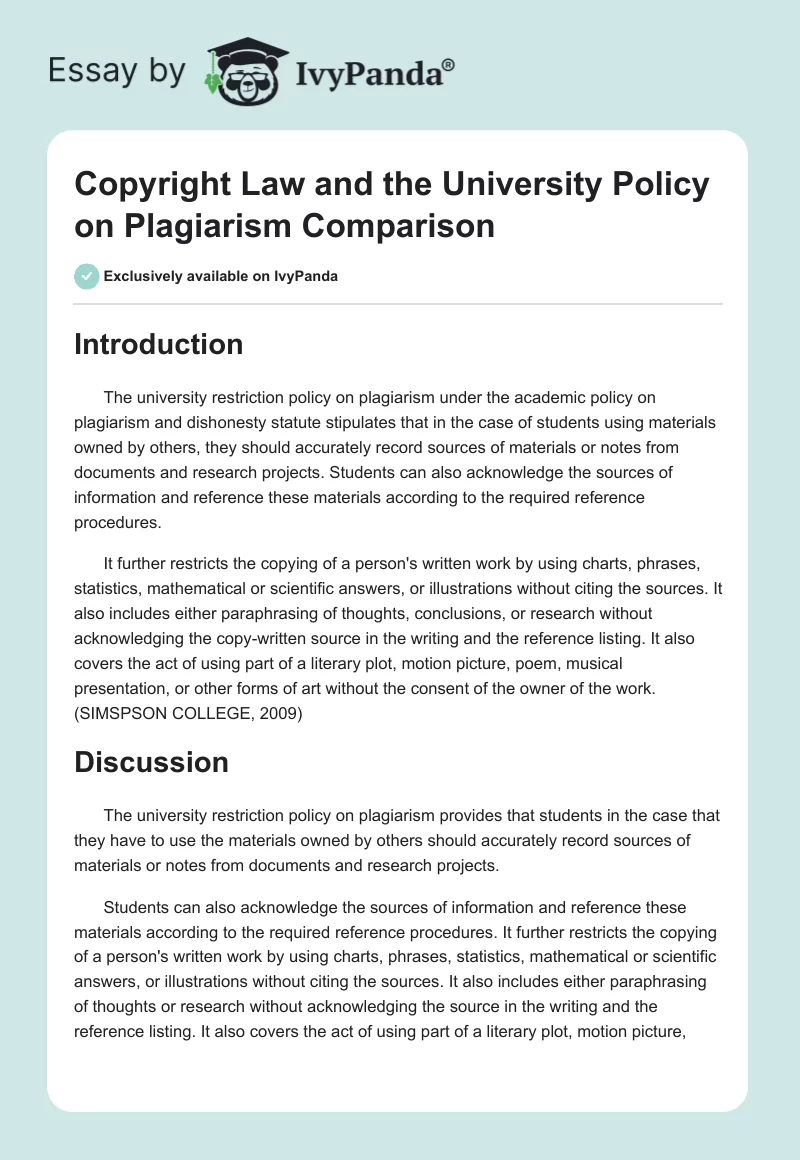 Essay by IvyPanda®

Copyright Law and the University Policy on Plagiarism Comparison

Exclusively available on IvyPanda

Introduction

The university restriction policy on plagiarism under the academic policy on plagiarism and dishonesty statute stipulates that in the case of students using materials owned by others, they should accurately record sources of materials or notes from documents and research projects. Students can also acknowledge the sources of information and reference these materials according to the required reference procedures.

It further restricts the copying of a person's written work by using charts, phrases, statistics, mathematical or scientific answers, or illustrations without citing the sources. It also includes either paraphrasing of thoughts, conclusions, or research without acknowledging the copy-written source in the writing and the reference listing. It also covers the act of using part of a literary plot, motion picture, poem, musical presentation, or other forms of art without the consent of the owner of the work. (SIMSPSON COLLEGE, 2009)

Discussion

The university restriction policy on plagiarism provides that students in the case that they have to use the materials owned by others should accurately record sources of materials or notes from documents and research projects.

Students can also acknowledge the sources of information and reference these materials according to the required reference procedures. It further restricts the copying of a person's written work by using charts, phrases, statistics, mathematical or scientific answers, or illustrations without citing the sources. It also includes either paraphrasing of thoughts or research without acknowledging the source in the writing and the reference listing. It also covers the act of using part of a literary plot, motion picture,